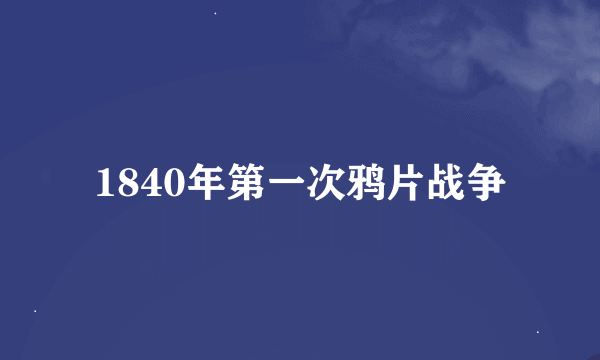 1840年第一次鸦片战争